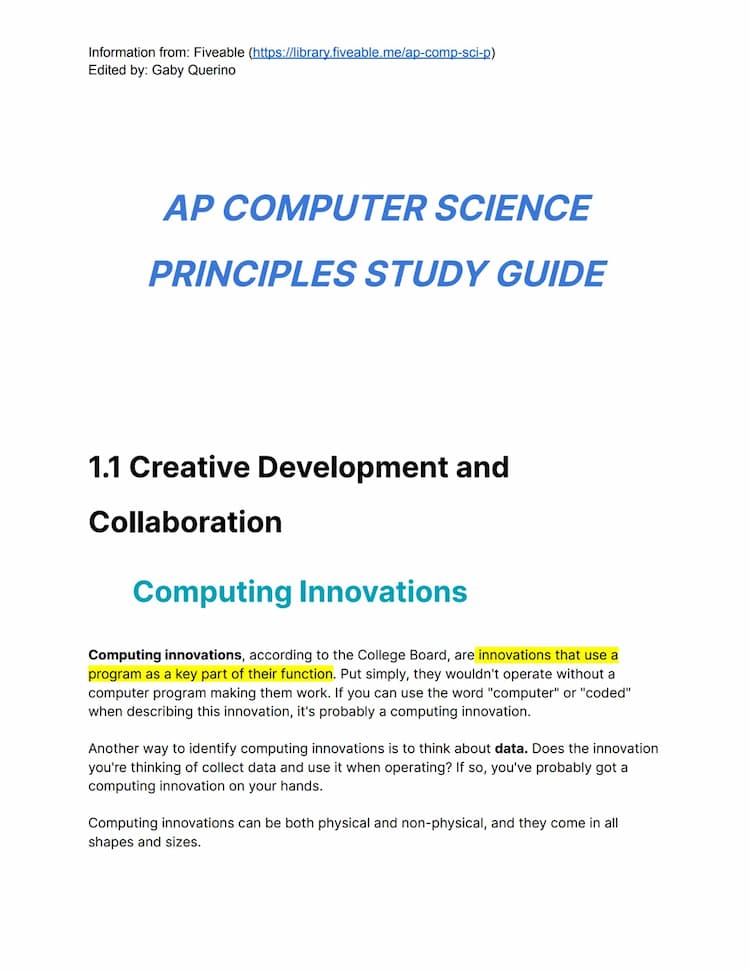 Information from: Fiveable (https://library.fiveable.me/ap-comp-sci-p)
Edited by: Gaby Querino

AP COMPUTER SCIENCE PRINCIPLES STUDY GUIDE

1.1 Creative Development and Collaboration

Computing Innovations

Computing innovations, according to the College Board, are innovations that use a program as a key part of their function. Put simply, they wouldn't operate without a computer program making them work. If you can use the word "computer" or "coded" when describing this innovation, it's probably a computing innovation.

Another way to identify computing innovations is to think about data. Does the innovation you're thinking of collect data and use it when operating? If so, you've probably got a computing innovation on your hands.

Computing innovations can be both physical and non-physical, and they come in all shapes and sizes.